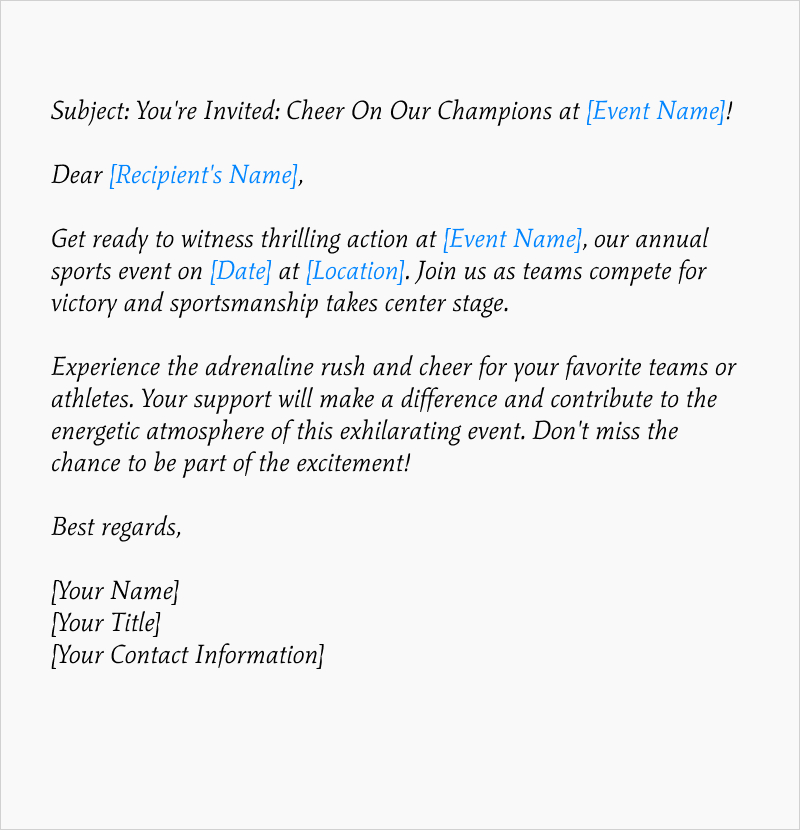 Subject: You're Invited: Cheer On Our Champions at [Event Name]!

Dear [Recipient's Name],

Get ready to witness thrilling action at [Event Name], our annual sports event on [Date] at [Location]. Join us as teams compete for victory and sportsmanship takes center stage.

Experience the adrenaline rush and cheer for your favorite teams or athletes. Your support will make a difference and contribute to the energetic atmosphere of this exhilarating event. Don't miss the chance to be part of the excitement!

Best regards,

[Your Name]
[Your Title]
[Your Contact Information]